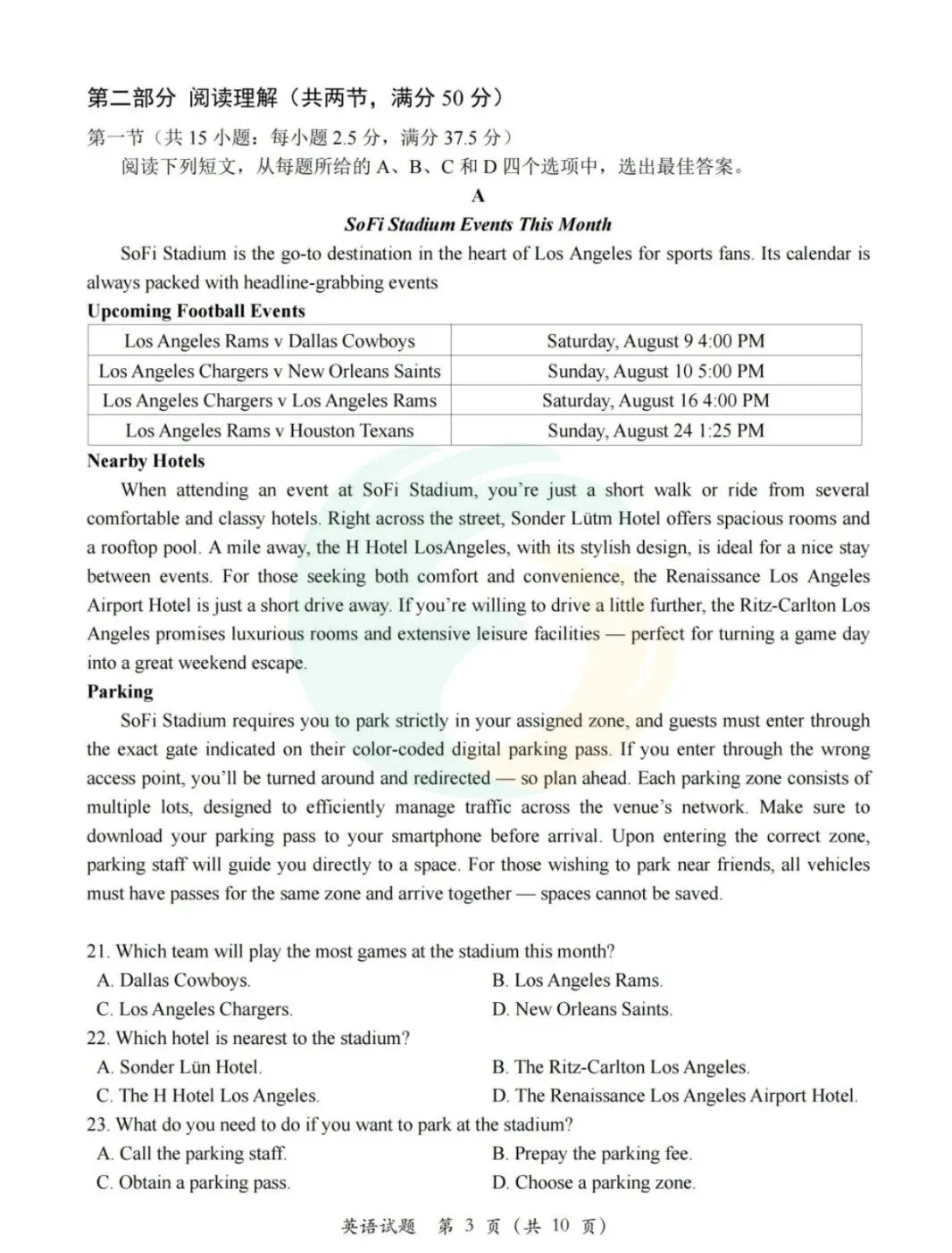 第二部分 阅读理解（共两节，满分50分）

第一节（共15小题：每小题2.5分，满分37.5分）

阅读下列短文，从每题所给的A、B、C和D四个选项中，选出最佳答案。

A

SoFi Stadium Events This Month

SoFi Stadium is the go-to destination in the heart of Los Angeles for sports fans. Its calendar is always packed with headline-grabbing events

Upcoming Football Events

| Los Angeles Rams v Dallas Cowboys | Saturday, August 9 4:00 PM |
|---|---|
| Los Angeles Chargers v New Orleans Saints | Sunday, August 10 5:00 PM |
| Los Angeles Chargers v Los Angeles Rams | Saturday, August 16 4:00 PM |
| Los Angeles Rams v Houston Texans | Sunday, August 24 1:25 PM |

Nearby Hotels

When attending an event at SoFi Stadium, you're just a short walk or ride from several comfortable and classy hotels. Right across the street, Sonder Lütm Hotel offers spacious rooms and a rooftop pool. A mile away, the H Hotel LosAngeles, with its stylish design, is ideal for a nice stay between events. For those seeking both comfort and convenience, the Renaissance Los Angeles Airport Hotel is just a short drive away. If you're willing to drive a little further, the Ritz-Carlton Los Angeles promises luxurious rooms and extensive leisure facilities — perfect for turning a game day into a great weekend escape.

Parking

SoFi Stadium requires you to park strictly in your assigned zone, and guests must enter through the exact gate indicated on their color-coded digital parking pass. If you enter through the wrong access point, you'll be turned around and redirected — so plan ahead. Each parking zone consists of multiple lots, designed to efficiently manage traffic across the venue's network. Make sure to download your parking pass to your smartphone before arrival. Upon entering the correct zone, parking staff will guide you directly to a space. For those wishing to park near friends, all vehicles must have passes for the same zone and arrive together — spaces cannot be saved.

21. Which team will play the most games at the stadium this month?
A. Dallas Cowboys.
B. Los Angeles Rams.
C. Los Angeles Chargers.
D. New Orleans Saints.
22. Which hotel is nearest to the stadium?
A. Sonder Lün Hotel.
B. The Ritz-Carlton Los Angeles.
C. The H Hotel Los Angeles.
D. The Renaissance Los Angeles Airport Hotel.
23. What do you need to do if you want to park at the stadium?
A. Call the parking staff.
B. Prepay the parking fee.
C. Obtain a parking pass.
D. Choose a parking zone.

英语试题 第3页（共10页）